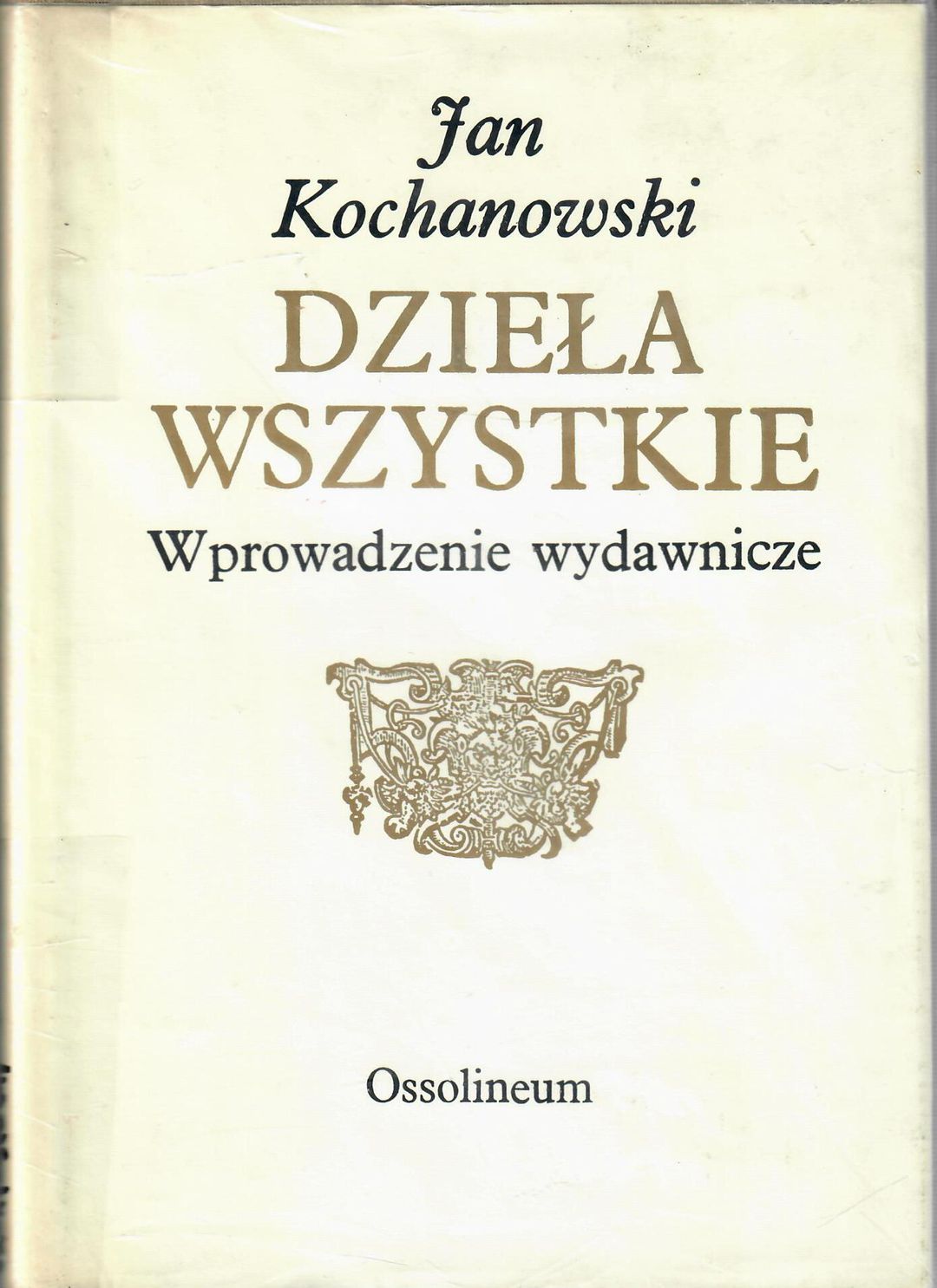 Jan
Kochanowski

DZIEŁA
WSZYSTKIE

Wprowadzenie wydawnicze

Ossolineum